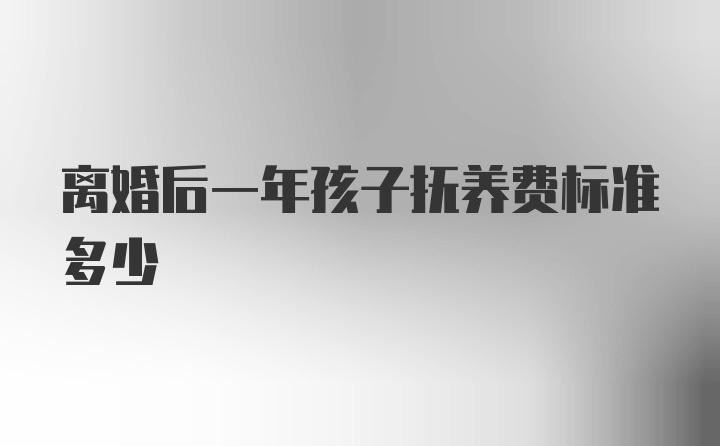 离婚后一年孩子抚养费标准多少